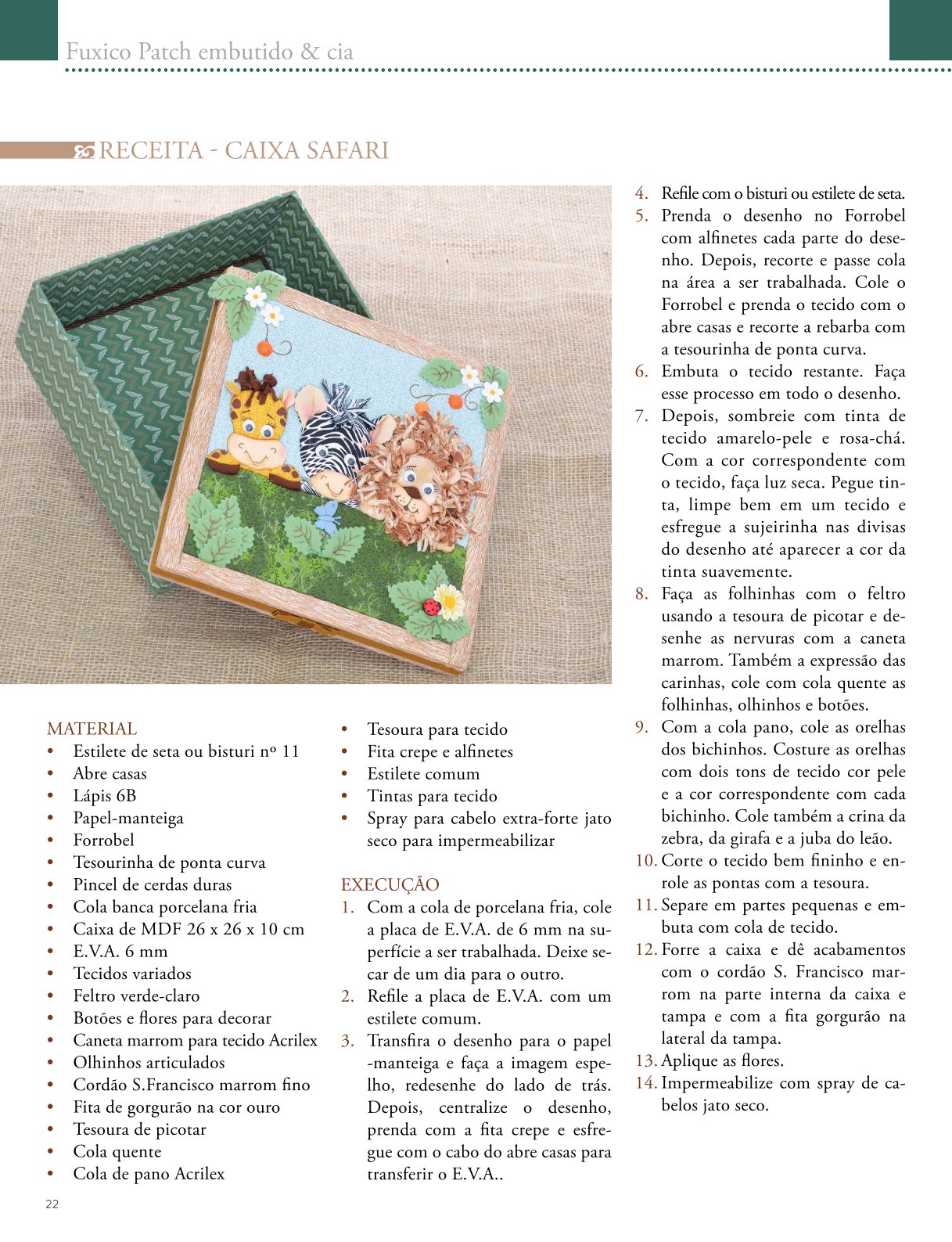 Fuxico Patch embutido & cia

RECEITA - CAIXA SAFARI

MATERIAL
• Estilete de seta ou bisturi nº 11
• Abre casas
• Lápis 6B
• Papel-manteiga
• Forrobel
• Tesourinha de ponta curva
• Pincel de cerdas duras
• Cola banca porcelana fria
• Caixa de MDF 26 x 26 x 10 cm
• E.V.A. 6 mm
• Tecidos variados
• Feltro verde-claro
• Botões e flores para decorar
• Caneta marrom para tecido Acrilex
• Olhinhos articulados
• Cordão S.Francisco marrom fino
• Fita de gorgurão na cor ouro
• Tesoura de picotar
• Cola quente
• Cola de pano Acrilex

• Tesoura para tecido
• Fita crepe e alfinetes
• Estilete comum
• Tintas para tecido
• Spray para cabelo extra-forte jato seco para impermeabilizar

EXECUÇÃO
1. Com a cola de porcelana fria, cole a placa de E.V.A. de 6 mm na superfície a ser trabalhada. Deixe secar de um dia para o outro.
2. Refile a placa de E.V.A. com um estilete comum.
3. Transfira o desenho para o papel -manteiga e faça a imagem espelho, redesenhe do lado de trás. Depois, centralize o desenho, prenda com a fita crepe e esfregue com o cabo do abre casas para transferir o E.V.A..
4. Refile com o bisturi ou estilete de seta.
5. Prenda o desenho no Forrobel com alfinetes cada parte do desenho. Depois, recorte e passe cola na área a ser trabalhada. Cole o Forrobel e prenda o tecido com o abre casas e recorte a rebarba com a tesourinha de ponta curva.
6. Embuta o tecido restante. Faça esse processo em todo o desenho.
7. Depois, sombreie com tinta de tecido amarelo-pele e rosa-chá. Com a cor correspondente com o tecido, faça luz seca. Pegue tinta, limpe bem em um tecido e esfregue a sujeirinha nas divisas do desenho até aparecer a cor da tinta suavemente.
8. Faça as folhinhas com o feltro usando a tesoura de picotar e desenhe as nervuras com a caneta marrom. Também a expressão das carinhas, cole com cola quente as folhinhas, olhinhos e botões.
9. Com a cola pano, cole as orelhas dos bichinhos. Costure as orelhas com dois tons de tecido cor pele e a cor correspondente com cada bichinho. Cole também a crina da zebra, da girafa e a juba do leão.
10. Corte o tecido bem fininho e enrole as pontas com a tesoura.
11. Separe em partes pequenas e embuta com cola de tecido.
12. Forre a caixa e dê acabamentos com o cordão S. Francisco marrom na parte interna da caixa e tampa e com a fita gorgurão na lateral da tampa.
13. Aplique as flores.
14. Impermeabilize com spray de cabelos jato seco.

22